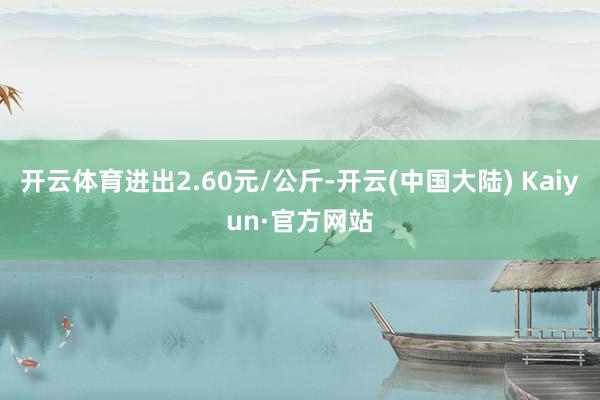 开云体育进出2.60元/公斤-开云(中国大陆) Kaiyun·官方网站